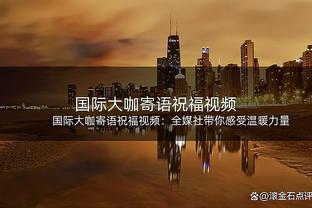 国际大咖寄语祝福视频

国际大咖寄语祝福视频：全媒社带你感受温暖力量

@滚金石点评